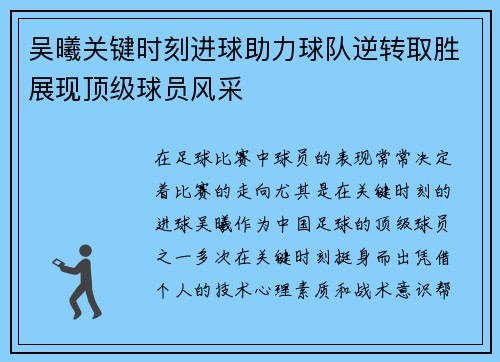 吴曦关键时刻进球助力球队逆转取胜展现顶级球员风采

在足球比赛中球员的表现常常决定着比赛的走向尤其是在关键时刻的进球吴曦作为中国足球的顶级球员之一多次在关键时刻挺身而出凭借个人的技术心理素质和战术意识帮